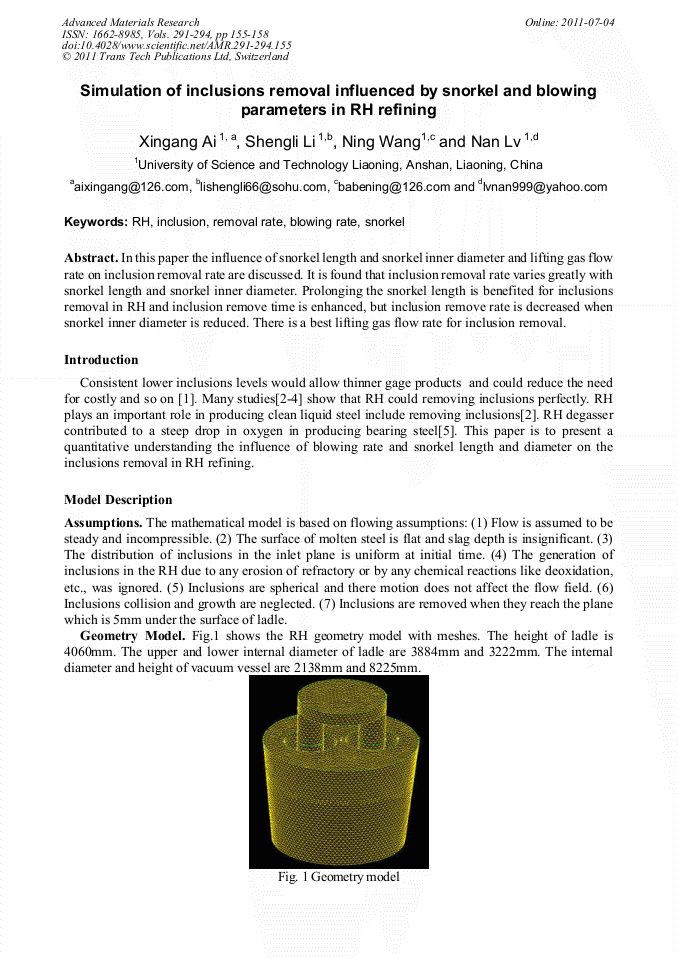 Advanced Materials Research
ISSN: 1662-8985, Vols. 291-294, pp 155-158
doi:10.4028/www.scientific.net/AMR.291-294.155
© 2011 Trans Tech Publications Ltd, Switzerland

Online: 2011-07-04

Simulation of inclusions removal influenced by snorkel and blowing parameters in RH refining

Xingang Ai $^{1, a}$, Shengli Li $^{1,b}$, Ning Wang$^{1,c}$ and Nan Lv $^{1,d}$

$^{1}$University of Science and Technology Liaoning, Anshan, Liaoning, China

$^{a}$aixingang@126.com, $^{b}$lishengli66@sohu.com, $^{c}$babening@126.com and $^{d}$lvnan999@yahoo.com

Keywords: RH, inclusion, removal rate, blowing rate, snorkel

Abstract. In this paper the influence of snorkel length and snorkel inner diameter and lifting gas flow rate on inclusion removal rate are discussed. It is found that inclusion removal rate varies greatly with snorkel length and snorkel inner diameter. Prolonging the snorkel length is benefited for inclusions removal in RH and inclusion remove time is enhanced, but inclusion remove rate is decreased when snorkel inner diameter is reduced. There is a best lifting gas flow rate for inclusion removal.

Introduction

Consistent lower inclusions levels would allow thinner gage products and could reduce the need for costly and so on [1]. Many studies[2-4] show that RH could removing inclusions perfectly. RH plays an important role in producing clean liquid steel include removing inclusions[2]. RH degasser contributed to a steep drop in oxygen in producing bearing steel[5]. This paper is to present a quantitative understanding the influence of blowing rate and snorkel length and diameter on the inclusions removal in RH refining.

Model Description

Assumptions. The mathematical model is based on flowing assumptions: (1) Flow is assumed to be steady and incompressible. (2) The surface of molten steel is flat and slag depth is insignificant. (3) The distribution of inclusions in the inlet plane is uniform at initial time. (4) The generation of inclusions in the RH due to any erosion of refractory or by any chemical reactions like deoxidation, etc., was ignored. (5) Inclusions are spherical and there motion does not affect the flow field. (6) Inclusions collision and growth are neglected. (7) Inclusions are removed when they reach the plane which is 5mm under the surface of ladle.

Geometry Model. Fig.1 shows the RH geometry model with meshes. The height of ladle is 4060mm. The upper and lower internal diameter of ladle are 3884mm and 3222mm. The internal diameter and height of vacuum vessel are 2138mm and 8225mm.

Fig. 1 Geometry model